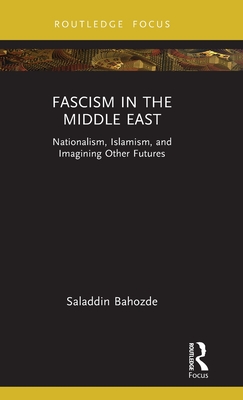 ROUTLEDGE FOCUS

FASCISM IN THE MIDDLE EAST

Nationalism, Islamism, and Imagining Other Futures

Saladdin Bahozde

ROUTLEDGE

Focus